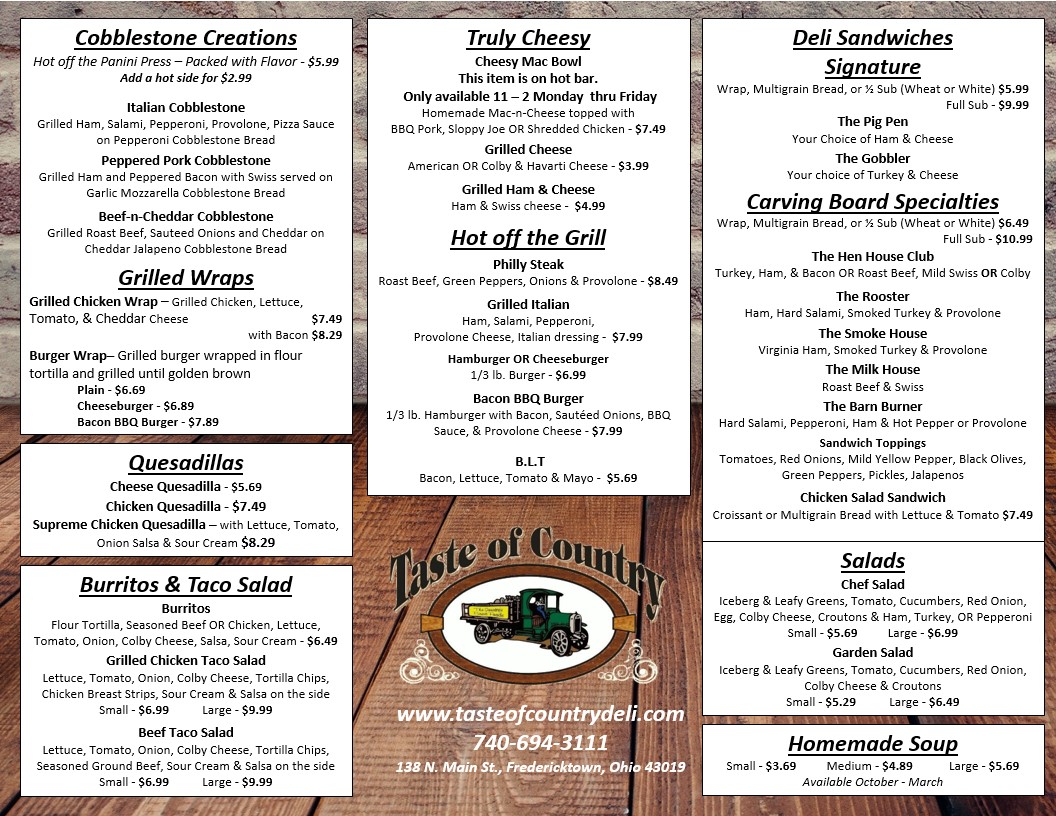 Cobblestone Creations
Hot off the Panini Press – Packed with Flavor - $5.99
Add a hot side for $2.99

Italian Cobblestone
Grilled Ham, Salami, Pepperoni, Provolone, Pizza Sauce on Pepperoni Cobblestone Bread

Peppered Pork Cobblestone
Grilled Ham and Peppered Bacon with Swiss served on Garlic Mozzarella Cobblestone Bread

Beef-n-Cheddar Cobblestone
Grilled Roast Beef, Sauteed Onions and Cheddar on Cheddar Jalapeno Cobblestone Bread

Grilled Wraps
Grilled Chicken Wrap – Grilled Chicken, Lettuce, Tomato, & Cheddar Cheese $7.49
with Bacon $8.29
Burger Wrap– Grilled burger wrapped in flour tortilla and grilled until golden brown
Plain - $6.69
Cheeseburger - $6.89
Bacon BBQ Burger - $7.89

Quesadillas
Cheese Quesadilla - $5.69
Chicken Quesadilla - $7.49
Supreme Chicken Quesadilla – with Lettuce, Tomato, Onion Salsa & Sour Cream $8.29

Burritos & Taco Salad
Burritos
Flour Tortilla, Seasoned Beef OR Chicken, Lettuce, Tomato, Onion, Colby Cheese, Salsa, Sour Cream - $6.49
Grilled Chicken Taco Salad
Lettuce, Tomato, Onion, Colby Cheese, Tortilla Chips, Chicken Breast Strips, Sour Cream & Salsa on the side
Small - $6.99 Large - $9.99
Beef Taco Salad
Lettuce, Tomato, Onion, Colby Cheese, Tortilla Chips, Seasoned Ground Beef, Sour Cream & Salsa on the side
Small - $6.99 Large - $9.99

Truly Cheesy
Cheesy Mac Bowl
This item is on hot bar.
Only available 11 – 2 Monday thru Friday
Homemade Mac-n-Cheese topped with BBQ Pork, Sloppy Joe OR Shredded Chicken - $7.49
Grilled Cheese
American OR Colby & Havarti Cheese - $3.99
Grilled Ham & Cheese
Ham & Swiss cheese - $4.99

Hot off the Grill
Philly Steak
Roast Beef, Green Peppers, Onions & Provolone - $8.49
Grilled Italian
Ham, Salami, Pepperoni, Provolone Cheese, Italian dressing - $7.99
Hamburger OR Cheeseburger
1/3 lb. Burger - $6.99
Bacon BBQ Burger
1/3 lb. Hamburger with Bacon, Sautéed Onions, BBQ Sauce, & Provolone Cheese - $7.99
B.L.T
Bacon, Lettuce, Tomato & Mayo - $5.69

Taste of Country

www.tasteofcountrydeli.com
740-694-3111
138 N. Main St., Fredericktown, Ohio 43019

Deli Sandwiches
Signature
Wrap, Multigrain Bread, or ½ Sub (Wheat or White) $5.99
Full Sub - $9.99
The Pig Pen
Your Choice of Ham & Cheese
The Gobbler
Your choice of Turkey & Cheese

Carving Board Specialties
Wrap, Multigrain Bread, or ½ Sub (Wheat or White) $6.49
Full Sub - $10.99
The Hen House Club
Turkey, Ham, & Bacon OR Roast Beef, Mild Swiss OR Colby
The Rooster
Ham, Hard Salami, Smoked Turkey & Provolone
The Smoke House
Virginia Ham, Smoked Turkey & Provolone
The Milk House
Roast Beef & Swiss
The Barn Burner
Hard Salami, Pepperoni, Ham & Hot Pepper or Provolone
Sandwich Toppings
Tomatoes, Red Onions, Mild Yellow Pepper, Black Olives, Green Peppers, Pickles, Jalapenos
Chicken Salad Sandwich
Croissant or Multigrain Bread with Lettuce & Tomato $7.49

Salads
Chef Salad
Iceberg & Leafy Greens, Tomato, Cucumbers, Red Onion, Egg, Colby Cheese, Croutons & Ham, Turkey, OR Pepperoni
Small - $5.69 Large - $6.99
Garden Salad
Iceberg & Leafy Greens, Tomato, Cucumbers, Red Onion, Colby Cheese & Croutons
Small - $5.29 Large - $6.49

Homemade Soup
Small - $3.69 Medium - $4.89 Large - $5.69
Available October - March